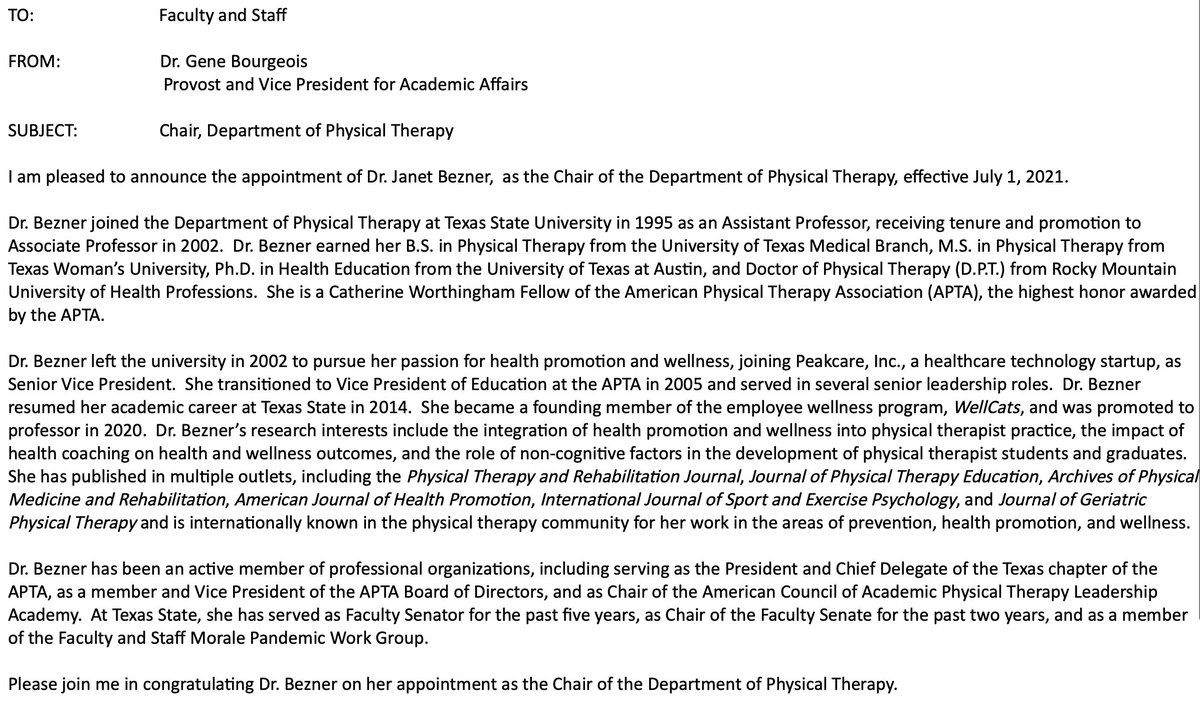 TO: Faculty and Staff

FROM: Dr. Gene Bourgeois
Provost and Vice President for Academic Affairs

SUBJECT: Chair, Department of Physical Therapy

I am pleased to announce the appointment of Dr. Janet Bezner, as the Chair of the Department of Physical Therapy, effective July 1, 2021.

Dr. Bezner joined the Department of Physical Therapy at Texas State University in 1995 as an Assistant Professor, receiving tenure and promotion to Associate Professor in 2002. Dr. Bezner earned her B.S. in Physical Therapy from the University of Texas Medical Branch, M.S. in Physical Therapy from Texas Woman's University, Ph.D. in Health Education from the University of Texas at Austin, and Doctor of Physical Therapy (D.P.T.) from Rocky Mountain University of Health Professions. She is a Catherine Worthingham Fellow of the American Physical Therapy Association (APTA), the highest honor awarded by the APTA.

Dr. Bezner left the university in 2002 to pursue her passion for health promotion and wellness, joining Peakcare, Inc., a healthcare technology startup, as Senior Vice President. She transitioned to Vice President of Education at the APTA in 2005 and served in several senior leadership roles. Dr. Bezner resumed her academic career at Texas State in 2014. She became a founding member of the employee wellness program, WellCats, and was promoted to professor in 2020. Dr. Bezner's research interests include the integration of health promotion and wellness into physical therapist practice, the impact of health coaching on health and wellness outcomes, and the role of non-cognitive factors in the development of physical therapist students and graduates. She has published in multiple outlets, including the Physical Therapy and Rehabilitation Journal, Journal of Physical Therapy Education, Archives of Physical Medicine and Rehabilitation, American Journal of Health Promotion, International Journal of Sport and Exercise Psychology, and Journal of Geriatric Physical Therapy and is internationally known in the physical therapy community for her work in the areas of prevention, health promotion, and wellness.

Dr. Bezner has been an active member of professional organizations, including serving as the President and Chief Delegate of the Texas chapter of the APTA, as a member and Vice President of the APTA Board of Directors, and as Chair of the American Council of Academic Physical Therapy Leadership Academy. At Texas State, she has served as Faculty Senator for the past five years, as Chair of the Faculty Senate for the past two years, and as a member of the Faculty and Staff Morale Pandemic Work Group.

Please join me in congratulating Dr. Bezner on her appointment as the Chair of the Department of Physical Therapy.